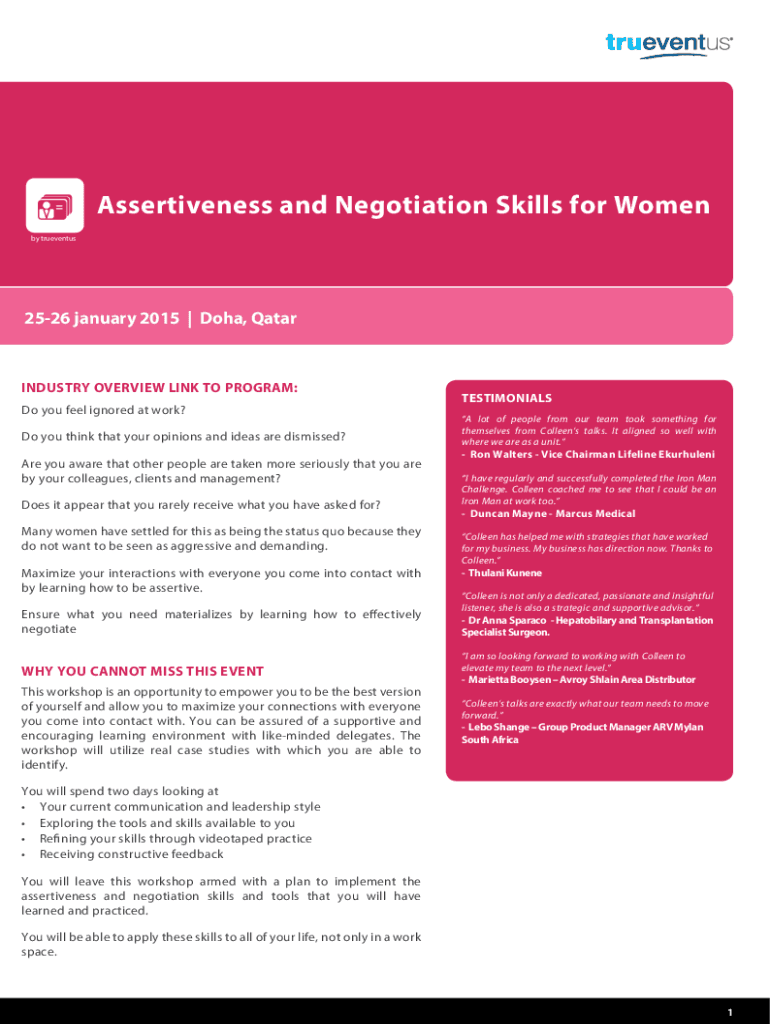 trueventus

Assertiveness and Negotiation Skills for Women

by trueventus

25-26 january 2015 | Doha, Qatar

INDUSTRY OVERVIEW LINK TO PROGRAM:

Do you feel ignored at work?

Do you think that your opinions and ideas are dismissed?

Are you aware that other people are taken more seriously that you are by your colleagues, clients and management?

Does it appear that you rarely receive what you have asked for?

Many women have settled for this as being the status quo because they do not want to be seen as aggressive and demanding.

Maximize your interactions with everyone you come into contact with by learning how to be assertive.

Ensure what you need materializes by learning how to effectively negotiate

WHY YOU CANNOT MISS THIS EVENT

This workshop is an opportunity to empower you to be the best version of yourself and allow you to maximize your connections with everyone you come into contact with. You can be assured of a supportive and encouraging learning environment with like-minded delegates. The workshop will utilize real case studies with which you are able to identify.

You will spend two days looking at
• Your current communication and leadership style
• Exploring the tools and skills available to you
• Refining your skills through videotaped practice
• Receiving constructive feedback

You will leave this workshop armed with a plan to implement the assertiveness and negotiation skills and tools that you will have learned and practiced.

You will be able to apply these skills to all of your life, not only in a work space.

TESTIMONIALS

"A lot of people from our team took something for themselves from Colleen's talks. It aligned so well with where we are as a unit."
- Ron Walters - Vice Chairman Lifeline Ekurhuleni

"I have regularly and successfully completed the Iron Man Challenge. Colleen coached me to see that I could be an Iron Man at work too."
- Duncan Mayne - Marcus Medical

"Colleen has helped me with strategies that have worked for my business. My business has direction now. Thanks to Colleen."
- Thulani Kunene

"Colleen is not only a dedicated, passionate and insightful listener, she is also a strategic and supportive advisor."
- Dr Anna Sparaco - Hepatobilary and Transplantation Specialist Surgeon.

"I am so looking forward to working with Colleen to elevate my team to the next level."
- Marietta Booysen – Avroy Shlain Area Distributor

"Colleen's talks are exactly what our team needs to move forward."
- Lebo Shange – Group Product Manager ARV Mylan South Africa

1